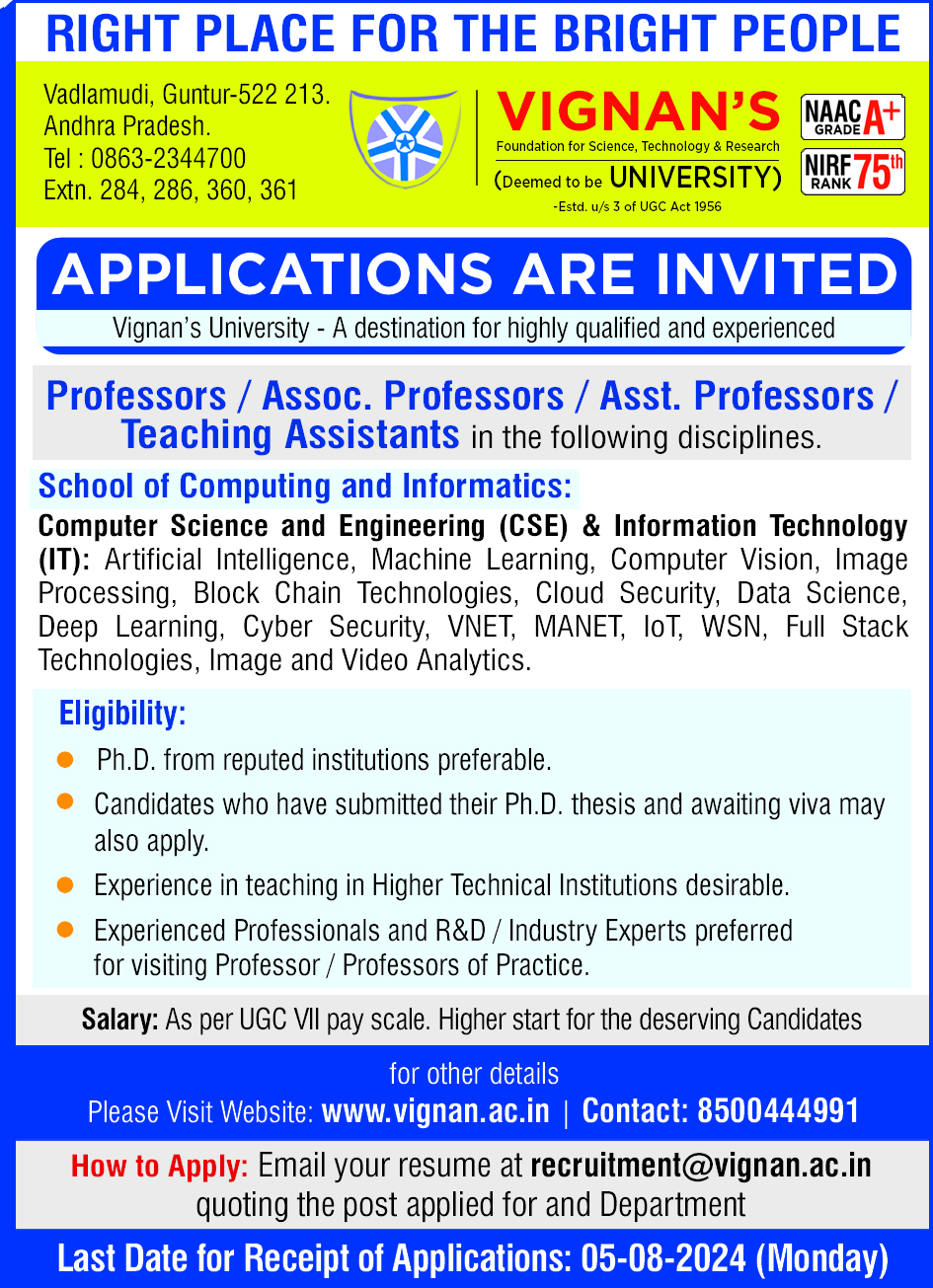 RIGHT PLACE FOR THE BRIGHT PEOPLE

Vadlamudi, Guntur-522 213.
Andhra Pradesh.
Tel : 0863-2344700
Extn. 284, 286, 360, 361

VIGNAN'S
Foundation for Science, Technology & Research
(Deemed to be UNIVERSITY)
-Estd. u/s 3 of UGC Act 1956

NAAC GRADE A+
NIRF RANK 75th

APPLICATIONS ARE INVITED
Vignan's University - A destination for highly qualified and experienced

Professors / Assoc. Professors / Asst. Professors / Teaching Assistants in the following disciplines.

School of Computing and Informatics:
Computer Science and Engineering (CSE) & Information Technology (IT): Artificial Intelligence, Machine Learning, Computer Vision, Image Processing, Block Chain Technologies, Cloud Security, Data Science, Deep Learning, Cyber Security, VNET, MANET, IoT, WSN, Full Stack Technologies, Image and Video Analytics.

Eligibility:
Ph.D. from reputed institutions preferable.
Candidates who have submitted their Ph.D. thesis and awaiting viva may also apply.
Experience in teaching in Higher Technical Institutions desirable.
Experienced Professionals and R&D / Industry Experts preferred for visiting Professor / Professors of Practice.

Salary: As per UGC VII pay scale. Higher start for the deserving Candidates

for other details
Please Visit Website: www.vignan.ac.in | Contact: 8500444991

How to Apply: Email your resume at recruitment@vignan.ac.in quoting the post applied for and Department

Last Date for Receipt of Applications: 05-08-2024 (Monday)